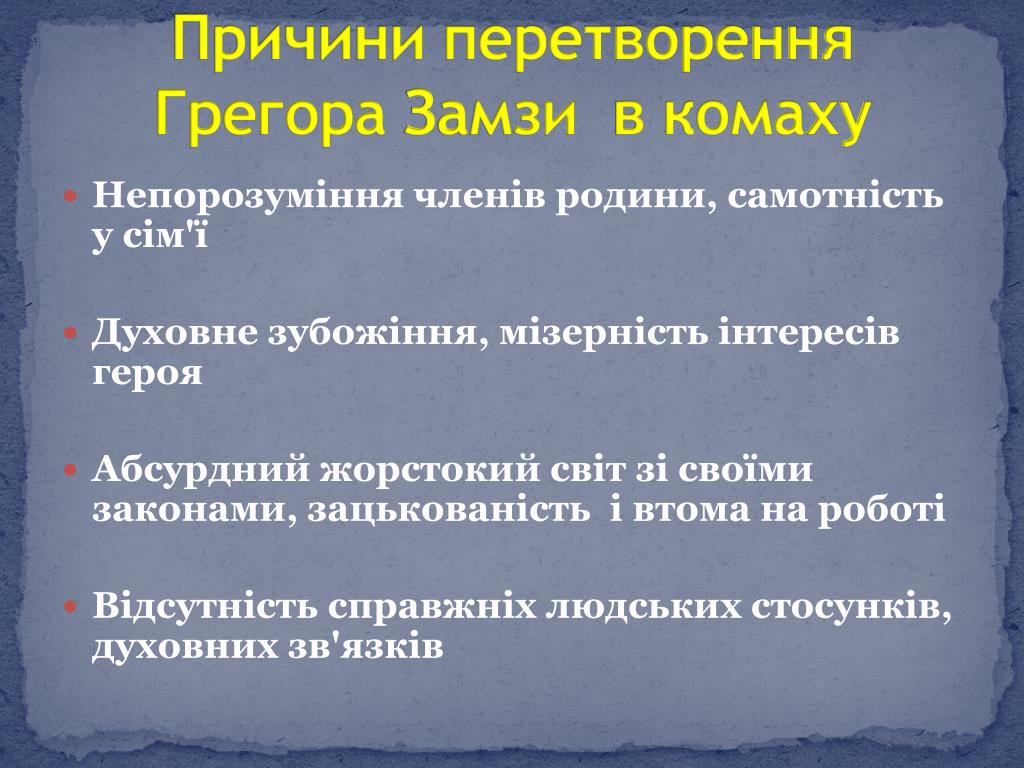 Причини перетворення Грегора Замзи в комаху

Непорозуміння членів родини, самотність у сім'ї

Духовне зубожіння, мізерність інтересів героя

Абсурдний жорстокий світ зі своїми законами, зацькованість і втома на роботі

Відсутність справжніх людських стосунків, духовних зв'язків